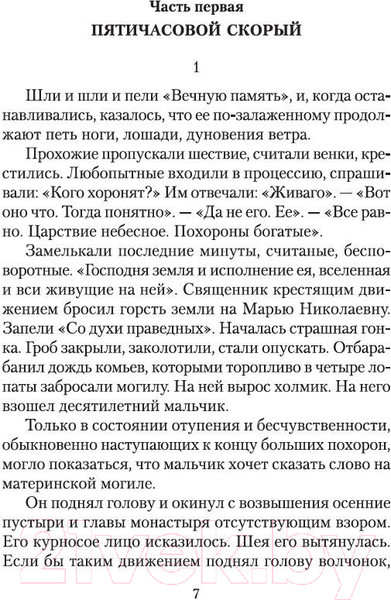 Часть первая
ПЯТИЧАСОВОЙ СКОРЫЙ

1

Шли и шли и пели «Вечную память», и, когда останавливались, казалось, что ее по-залаженному продолжают петь ноги, лошади, дуновения ветра.

Прохожие пропускали шествие, считали венки, крестились. Любопытные входили в процессию, спрашивали: «Кого хоронят?» Им отвечали: «Живаго». — «Вот оно что. Тогда понятно». — «Да не его. Ее». — «Все равно. Царствие небесное. Похороны богатые».

Замелькали последние минуты, считаные, бесповоротные. «Господня земля и исполнение ея, вселенная и вси живущие на ней». Священник крестящим движением бросил горсть земли на Марью Николаевну. Запели «Со духи праведных». Началась страшная гонка. Гроб закрыли, заколотили, стали опускать. Отбарабанил дождь комьев, которыми торопливо в четыре лопаты забросали могилу. На ней вырос холмик. На него взошел десятилетний мальчик.

Только в состоянии отупения и бесчувственности, обыкновенно наступающих к концу больших похорон, могло показаться, что мальчик хочет сказать слово на материнской могиле.

Он поднял голову и окинул с возвышения осенние пустыри и главы монастыря отсутствующим взором. Его курносое лицо исказилось. Шея его вытянулась. Если бы таким движением поднял голову волчонок,

7

21vek.by